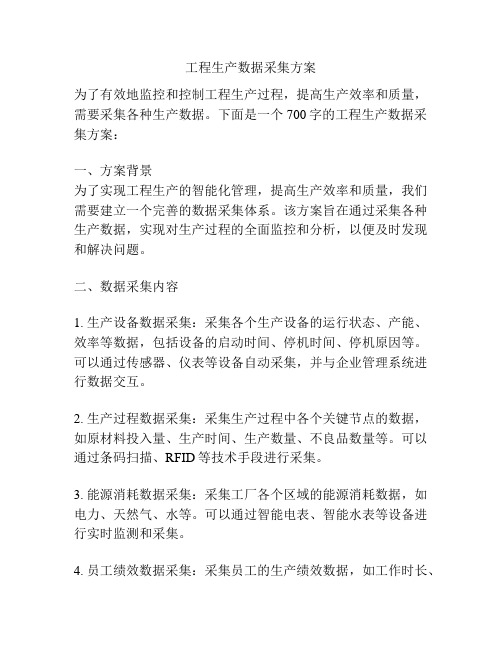 工程生产数据采集方案

为了有效地监控和控制工程生产过程，提高生产效率和质量，需要采集各种生产数据。下面是一个 700 字的工程生产数据采集方案：

一、方案背景
为了实现工程生产的智能化管理，提高生产效率和质量，我们需要建立一个完善的数据采集体系。该方案旨在通过采集各种生产数据，实现对生产过程的全面监控和分析，以便及时发现和解决问题。

二、数据采集内容

1. 生产设备数据采集：采集各个生产设备的运行状态、产能、效率等数据，包括设备的启动时间、停机时间、停机原因等。可以通过传感器、仪表等设备自动采集，并与企业管理系统进行数据交互。

2. 生产过程数据采集：采集生产过程中各个关键节点的数据，如原材料投入量、生产时间、生产数量、不良品数量等。可以通过条码扫描、RFID 等技术手段进行采集。

3. 能源消耗数据采集：采集工厂各个区域的能源消耗数据，如电力、天然气、水等。可以通过智能电表、智能水表等设备进行实时监测和采集。

4. 员工绩效数据采集：采集员工的生产绩效数据，如工作时长、